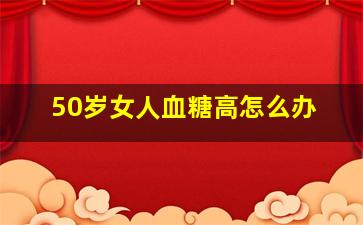 50岁女人血糖高怎么办